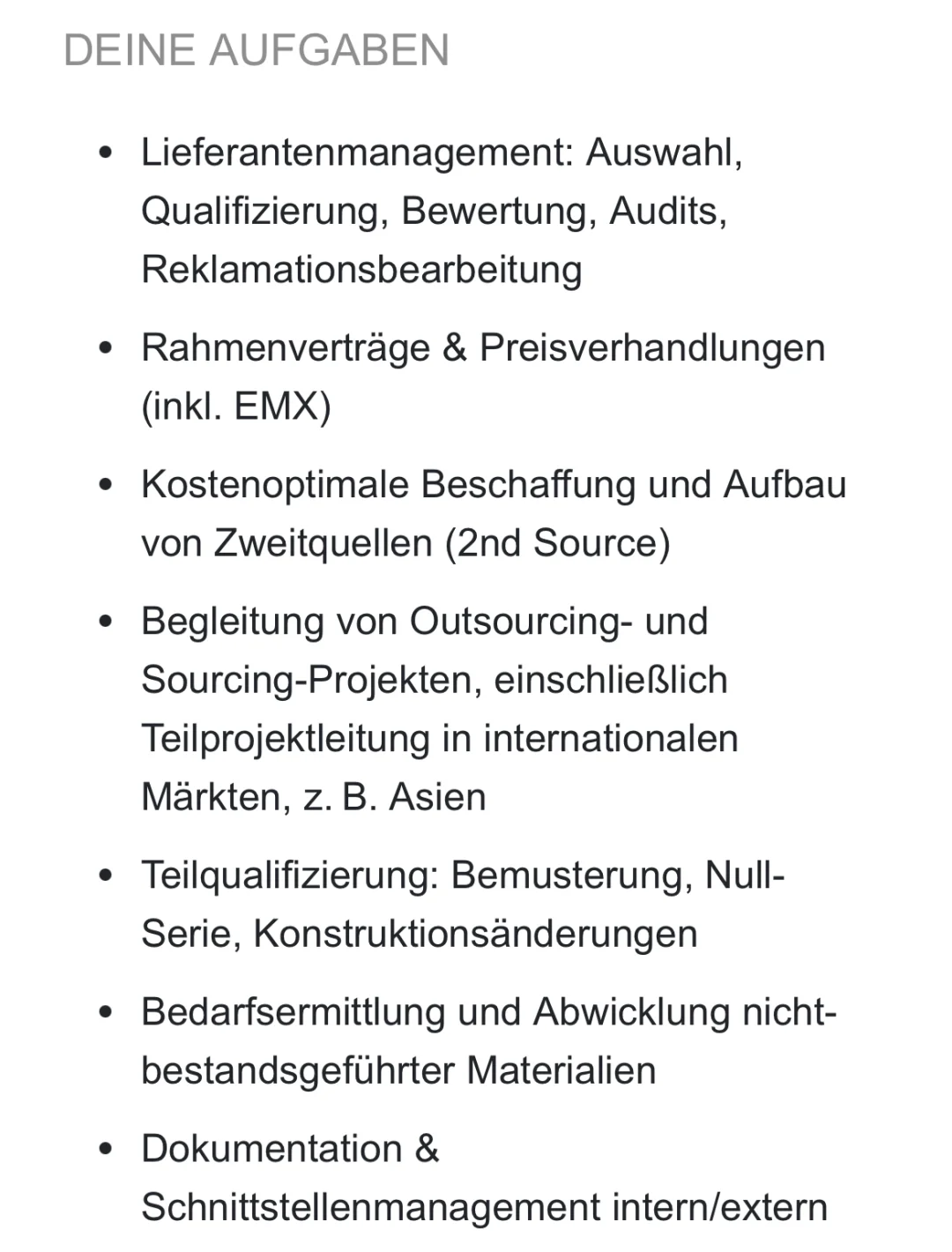 DEINE AUFGABEN

- Lieferantenmanagement: Auswahl, Qualifizierung, Bewertung, Audits, Reklamationsbearbeitung
- Rahmenverträge & Preisverhandlungen (inkl. EMX)
- Kostenoptimale Beschaffung und Aufbau von Zweitquellen (2nd Source)
- Begleitung von Outsourcing- und Sourcing-Projekten, einschließlich Teilprojektleitung in internationalen Märkten, z. B. Asien
- Teilqualifizierung: Bemusterung, Null-Serie, Konstruktionsänderungen
- Bedarfsermittlung und Abwicklung nicht-bestandsgeführter Materialien
- Dokumentation & Schnittstellenmanagement intern/extern